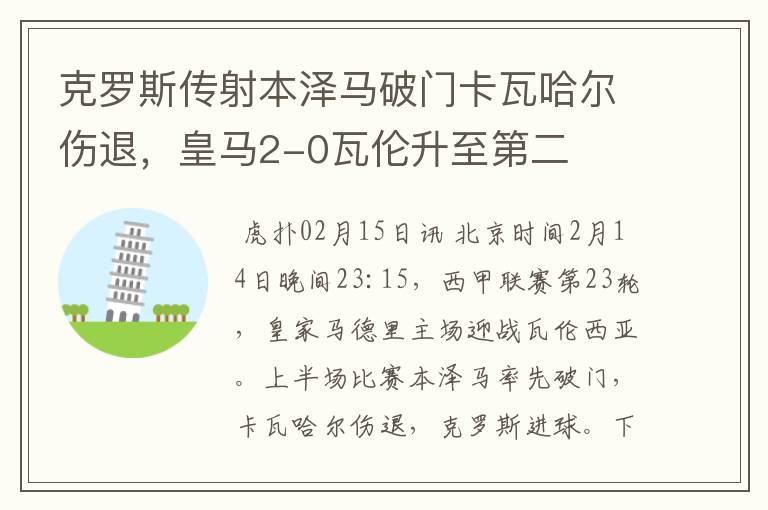 克罗斯传射本泽马破门卡瓦哈尔伤退，皇马2-0瓦伦升至第二

虎扑02月15日讯 北京时间2月14日晚间23:15，西甲联赛第23轮，皇家马德里主场迎战瓦伦西亚。上半场比赛本泽马率先破门，卡瓦哈尔伤退，克罗斯进球。下